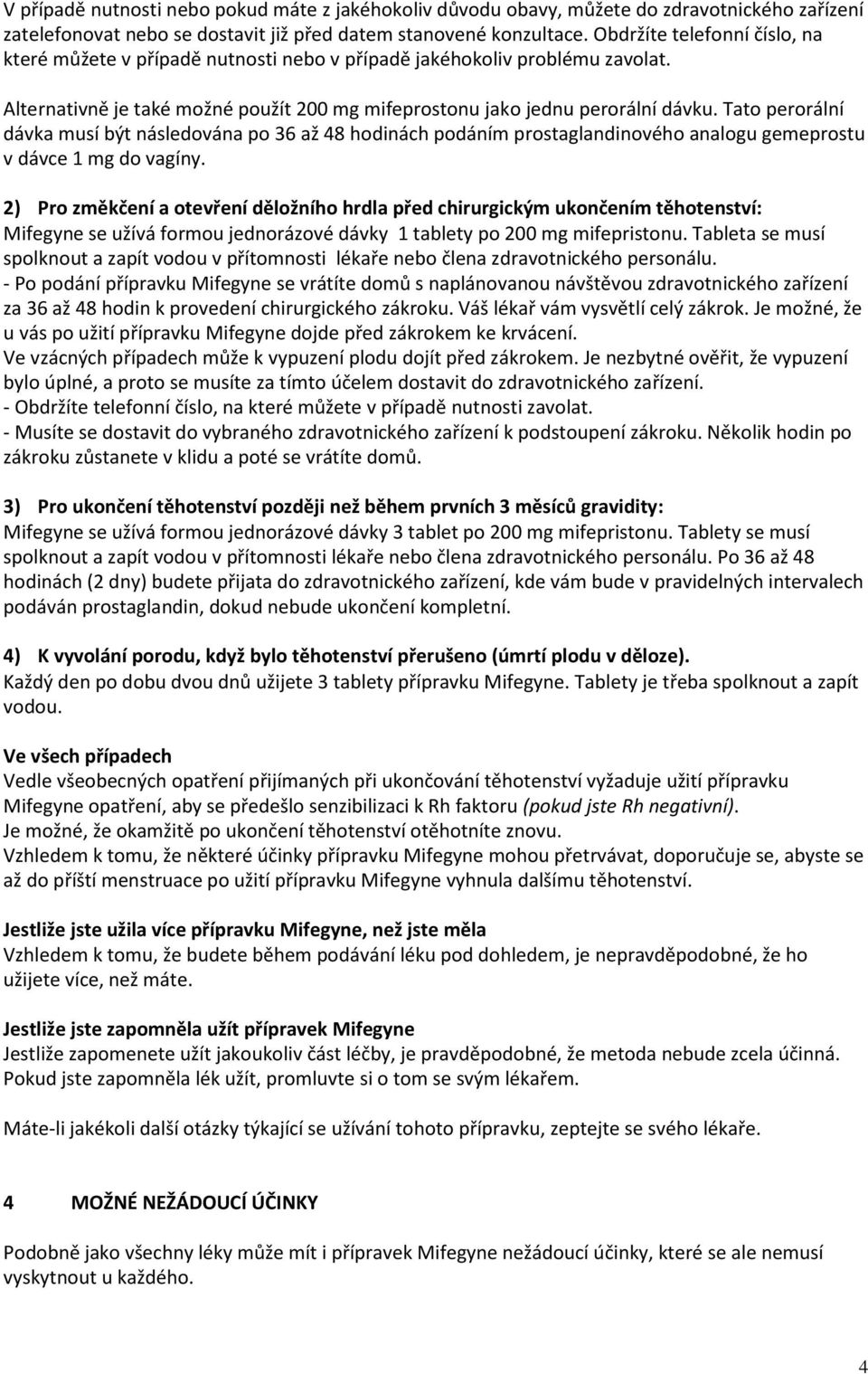 V případě nutnosti nebo pokud máte z jakéhokoliv důvodu obavy, můžete do zdravotnického zařízení zatelefonovat nebo se dostavit již před datem stanovené konzultace. Obdržíte telefonní číslo, na které můžete v případě nutnosti nebo v případě jakéhokoliv problému zavolat.

Alternativně je také možné použít 200 mg mifeprostonu jako jednu perorální dávku. Tato perorální dávka musí být následována po 36 až 48 hodinách podáním prostaglandinového analogu gemeprostu v dávce 1 mg do vagíny.

2) Pro změkčení a otevření děložního hrdla před chirurgickým ukončením těhotenství: Mifegyne se užívá formou jednorázové dávky 1 tablety po 200 mg mifepristonu. Tableta se musí spolknout a zapít vodou v přítomnosti lékaře nebo člena zdravotnického personálu.
- Po podání přípravku Mifegyne se vrátíte domů s naplánovanou návštěvou zdravotnického zařízení za 36 až 48 hodin k provedení chirurgického zákroku. Váš lékař vám vysvětlí celý zákrok. Je možné, že u vás po užití přípravku Mifegyne dojde před zákrokem ke krvácení.
Ve vzácných případech může k vypuzení plodu dojít před zákrokem. Je nezbytné ověřit, že vypuzení bylo úplné, a proto se musíte za tímto účelem dostavit do zdravotnického zařízení.
- Obdržíte telefonní číslo, na které můžete v případě nutnosti zavolat.
- Musíte se dostavit do vybraného zdravotnického zařízení k podstoupení zákroku. Několik hodin po zákroku zůstanete v klidu a poté se vrátíte domů.

3) Pro ukončení těhotenství později než během prvních 3 měsíců gravidity:
Mifegyne se užívá formou jednorázové dávky 3 tablet po 200 mg mifepristonu. Tablety se musí spolknout a zapít vodou v přítomnosti lékaře nebo člena zdravotnického personálu. Po 36 až 48 hodinách (2 dny) budete přijata do zdravotnického zařízení, kde vám bude v pravidelných intervalech podáván prostaglandin, dokud nebude ukončení kompletní.

4) K vyvolání porodu, když bylo těhotenství přerušeno (úmrtí plodu v děloze).
Každý den po dobu dvou dnů užijete 3 tablety přípravku Mifegyne. Tablety je třeba spolknout a zapít vodou.

Ve všech případech
Vedle všeobecných opatření přijímaných při ukončování těhotenství vyžaduje užití přípravku Mifegyne opatření, aby se předešlo senzibilizaci k Rh faktoru (pokud jste Rh negativní).
Je možné, že okamžitě po ukončení těhotenství otěhotníte znovu.
Vzhledem k tomu, že některé účinky přípravku Mifegyne mohou přetrvávat, doporučuje se, abyste se až do příští menstruace po užití přípravku Mifegyne vyhnula dalšímu těhotenství.

Jestliže jste užila více přípravku Mifegyne, než jste měla
Vzhledem k tomu, že budete během podávání léku pod dohledem, je nepravděpodobné, že ho užijete více, než máte.

Jestliže jste zapomněla užít přípravek Mifegyne
Jestliže zapomenete užít jakoukoliv část léčby, je pravděpodobné, že metoda nebude zcela účinná. Pokud jste zapomněla lék užít, promluvte si o tom se svým lékařem.

Máte-li jakékoli další otázky týkající se užívání tohoto přípravku, zeptejte se svého lékaře.

4 MOŽNÉ NEŽÁDOUCÍ ÚČINKY

Podobně jako všechny léky může mít i přípravek Mifegyne nežádoucí účinky, které se ale nemusí vyskytnout u každého.

4